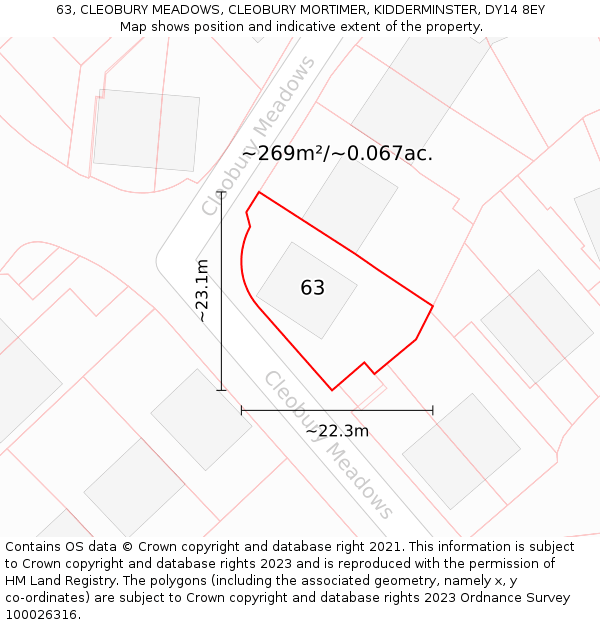 63, CLEOBURY MEADOWS, CLEOBURY MORTIMER, KIDDERMINSTER, DY14 8EY
Map shows position and indicative extent of the property.

Cleobury Meadows

~269m²/~0.067ac.

~23.1m

63

Cleobury Meadows

~22.3m

Contains OS data © Crown copyright and database right 2021. This information is subject to Crown copyright and database rights 2023 and is reproduced with the permission of HM Land Registry. The polygons (including the associated geometry, namely x, y co-ordinates) are subject to Crown copyright and database rights 2023 Ordnance Survey 100026316.